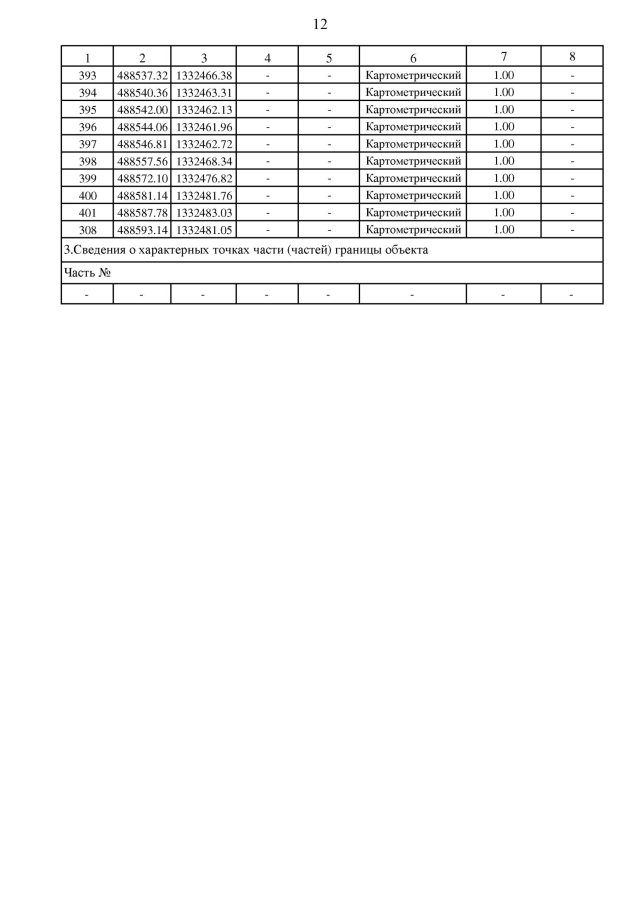 12

| 1 | 2 | 3 | 4 | 5 | 6 | 7 | 8 |
|---|---|---|---|---|---|---|---|
| 393 | 488537.32 | 1332466.38 | - | - | Картометрический | 1.00 | - |
| 394 | 488540.36 | 1332463.31 | - | - | Картометрический | 1.00 | - |
| 395 | 488542.00 | 1332462.13 | - | - | Картометрический | 1.00 | - |
| 396 | 488544.06 | 1332461.96 | - | - | Картометрический | 1.00 | - |
| 397 | 488546.81 | 1332462.72 | - | - | Картометрический | 1.00 | - |
| 398 | 488557.56 | 1332468.34 | - | - | Картометрический | 1.00 | - |
| 399 | 488572.10 | 1332476.82 | - | - | Картометрический | 1.00 | - |
| 400 | 488581.14 | 1332481.76 | - | - | Картометрический | 1.00 | - |
| 401 | 488587.78 | 1332483.03 | - | - | Картометрический | 1.00 | - |
| 308 | 488593.14 | 1332481.05 | - | - | Картометрический | 1.00 | - |
| 3.Сведения о характерных точках части (частей) границы объекта | | | | | | | |
| Часть № | | | | | | | |
| - | - | - | - | - | - | - | - |